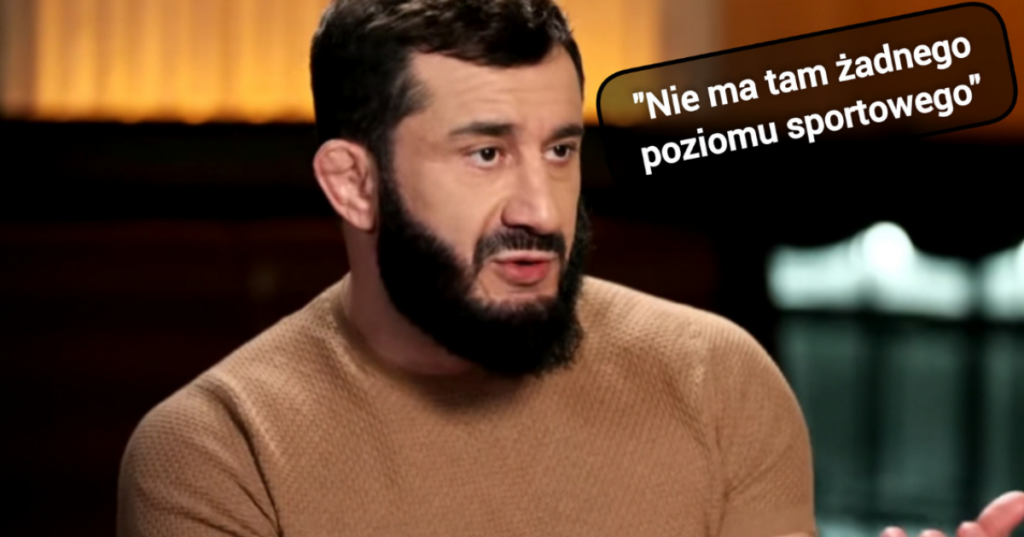 "Nie ma tam żadnego poziomu sportowego"